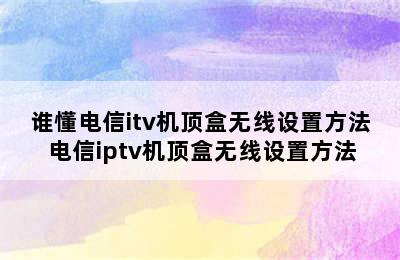 谁懂电信itv机顶盒无线设置方法
电信iptv机顶盒无线设置方法